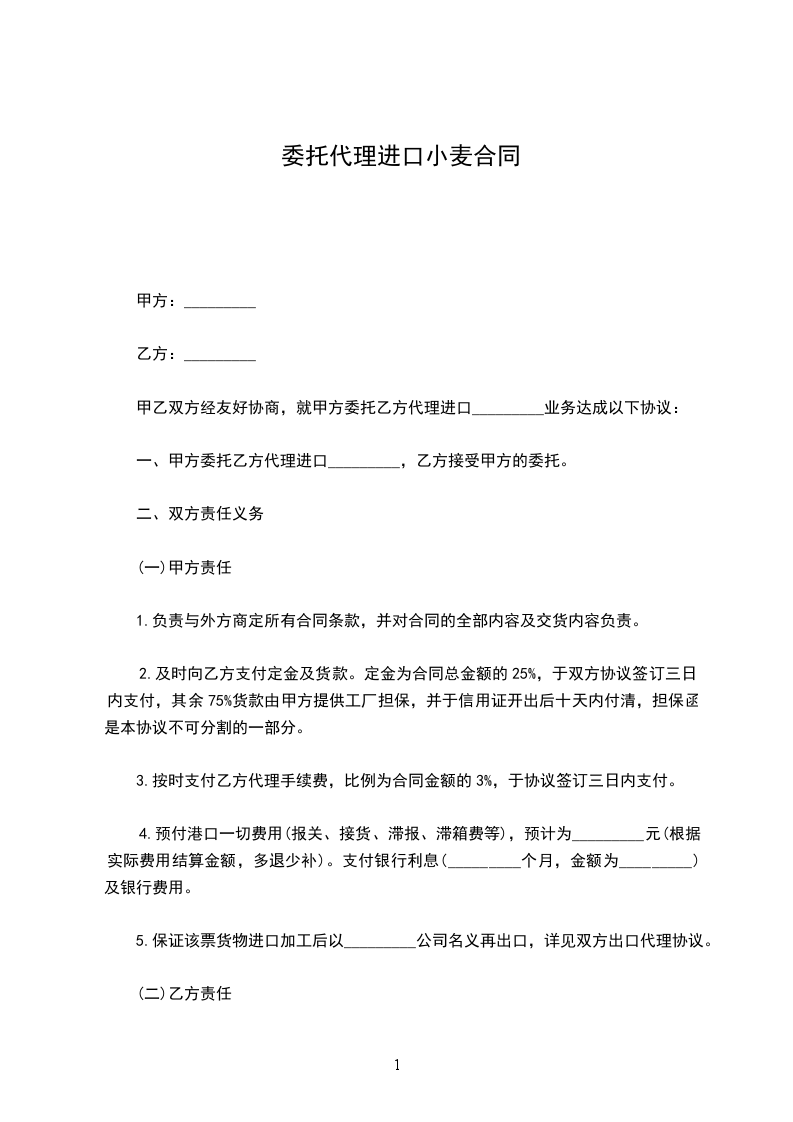 委托代理进口小麦合同

甲方：_________

乙方：_________

甲乙双方经友好协商，就甲方委托乙方代理进口_________业务达成以下协议：

一、甲方委托乙方代理进口_________，乙方接受甲方的委托。

二、双方责任义务

(一)甲方责任

1.负责与外方商定所有合同条款，并对合同的全部内容及交货内容负责。

2.及时向乙方支付定金及货款。定金为合同总金额的 25%，于双方协议签订三日内支付，其余 75%货款由甲方提供工厂担保，并于信用证开出后十天内付清，担保函是本协议不可分割的一部分。

3.按时支付乙方代理手续费，比例为合同金额的 3%，于协议签订三日内支付。

4.预付港口一切费用(报关、接货、滞报、滞箱费等)，预计为_________元(根据实际费用结算金额，多退少补)。支付银行利息(_________个月，金额为_________)及银行费用。

5.保证该票货物进口加工后以_________公司名义再出口，详见双方出口代理协议。

(二)乙方责任

1